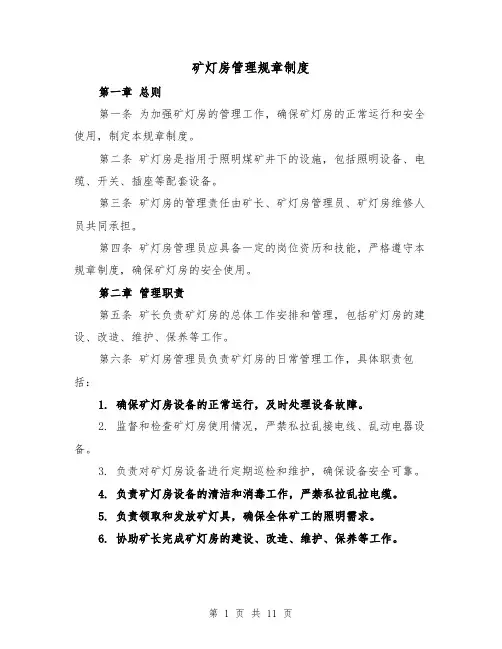 矿灯房管理规章制度

第一章 总则

第一条 为加强矿灯房的管理工作，确保矿灯房的正常运行和安全使用，制定本规章制度。

第二条 矿灯房是指用于照明煤矿井下的设施，包括照明设备、电缆、开关、插座等配套设备。

第三条 矿灯房的管理责任由矿长、矿灯房管理员、矿灯房维修人员共同承担。

第四条 矿灯房管理员应具备一定的岗位资历和技能，严格遵守本规章制度，确保矿灯房的安全使用。

第二章 管理职责

第五条 矿长负责矿灯房的总体工作安排和管理，包括矿灯房的建设、改造、维护、保养等工作。

第六条 矿灯房管理员负责矿灯房的日常管理工作，具体职责包括：

1. 确保矿灯房设备的正常运行，及时处理设备故障。

2. 监督和检查矿灯房使用情况，严禁私拉乱接电线、乱动电器设备。

3. 负责对矿灯房设备进行定期巡检和维护，确保设备安全可靠。

4. 负责矿灯房设备的清洁和消毒工作，严禁私拉乱拉电缆。

5. 负责领取和发放矿灯具，确保全体矿工的照明需求。

6. 协助矿长完成矿灯房的建设、改造、维护、保养等工作。

第 1 页 共 11 页